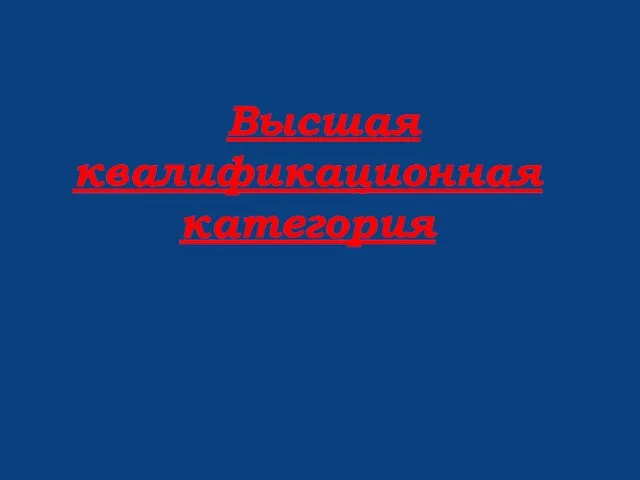 Высшая квалификационная категория